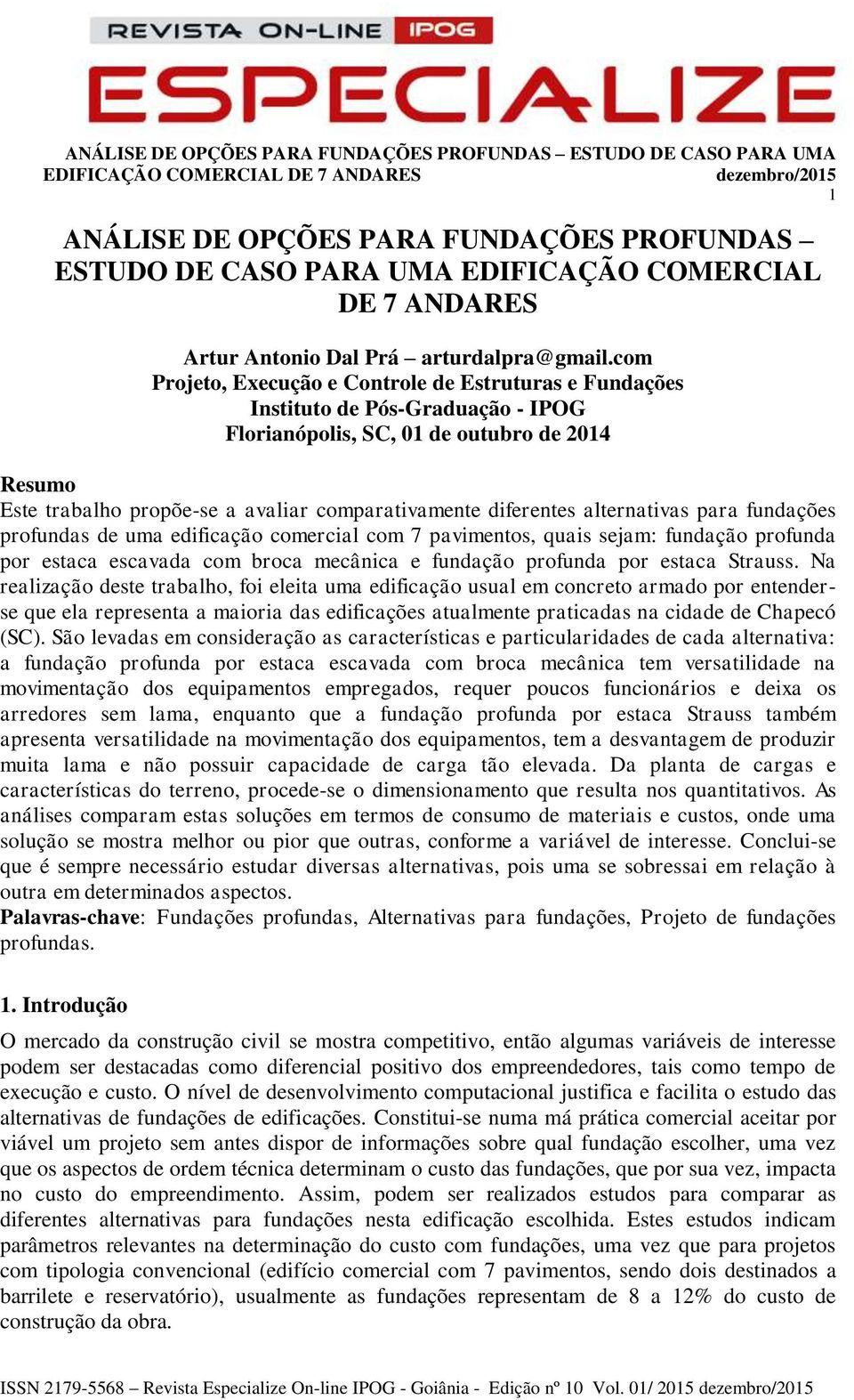 REVISTA ON-LINE IPOG
ESPECIALIZE

ANÁLISE DE OPÇÕES PARA FUNDAÇÕES PROFUNDAS – ESTUDO DE CASO PARA UMA EDIFICAÇÃO COMERCIAL DE 7 ANDARES dezembro/2015
1

ANÁLISE DE OPÇÕES PARA FUNDAÇÕES PROFUNDAS – ESTUDO DE CASO PARA UMA EDIFICAÇÃO COMERCIAL DE 7 ANDARES

Artur Antonio Dal Prá – arturdalpra@gmail.com
Projeto, Execução e Controle de Estruturas e Fundações
Instituto de Pós-Graduação - IPOG
Florianópolis, SC, 01 de outubro de 2014

Resumo
Este trabalho propõe-se a avaliar comparativamente diferentes alternativas para fundações profundas de uma edificação comercial com 7 pavimentos, quais sejam: fundação profunda por estaca escavada com broca mecânica e fundação profunda por estaca Strauss. Na realização deste trabalho, foi eleita uma edificação usual em concreto armado por entender-se que ela representa a maioria das edificações atualmente praticadas na cidade de Chapecó (SC). São levadas em consideração as características e particularidades de cada alternativa: a fundação profunda por estaca escavada com broca mecânica tem versatilidade na movimentação dos equipamentos empregados, requer poucos funcionários e deixa os arredores sem lama, enquanto que a fundação profunda por estaca Strauss também apresenta versatilidade na movimentação dos equipamentos, tem a desvantagem de produzir muita lama e não possuir capacidade de carga tão elevada. Da planta de cargas e características do terreno, procede-se o dimensionamento que resulta nos quantitativos. As análises comparam estas soluções em termos de consumo de materiais e custos, onde uma solução se mostra melhor ou pior que outras, conforme a variável de interesse. Conclui-se que é sempre necessário estudar diversas alternativas, pois uma se sobressai em relação à outra em determinados aspectos.
Palavras-chave: Fundações profundas, Alternativas para fundações, Projeto de fundações profundas.

1. Introdução
O mercado da construção civil se mostra competitivo, então algumas variáveis de interesse podem ser destacadas como diferencial positivo dos empreendedores, tais como tempo de execução e custo. O nível de desenvolvimento computacional justifica e facilita o estudo das alternativas de fundações de edificações. Constitui-se numa má prática comercial aceitar por viável um projeto sem antes dispor de informações sobre qual fundação escolher, uma vez que os aspectos de ordem técnica determinam o custo das fundações, que por sua vez, impacta no custo do empreendimento. Assim, podem ser realizados estudos para comparar as diferentes alternativas para fundações nesta edificação escolhida. Estes estudos indicam parâmetros relevantes na determinação do custo com fundações, uma vez que para projetos com tipologia convencional (edifício comercial com 7 pavimentos, sendo dois destinados a barrilete e reservatório), usualmente as fundações representam de 8 a 12% do custo de construção da obra.

ISSN 2179-5568 – Revista Especialize On-line IPOG - Goiânia - Edição nº 10 Vol. 01/ 2015 dezembro/2015